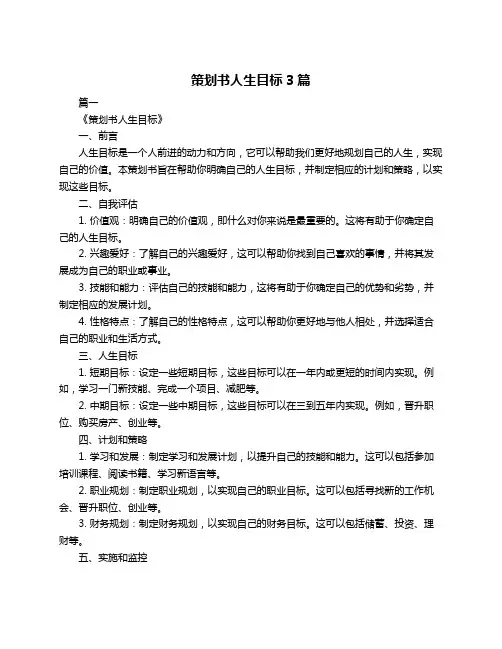 策划书人生目标 3 篇

篇一

《策划书人生目标》

一、前言

人生目标是一个人前进的动力和方向，它可以帮助我们更好地规划自己的人生，实现自己的价值。本策划书旨在帮助你明确自己的人生目标，并制定相应的计划和策略，以实现这些目标。

二、自我评估

1. 价值观：明确自己的价值观，即什么对你来说是最重要的。这将有助于你确定自己的人生目标。

2. 兴趣爱好：了解自己的兴趣爱好，这可以帮助你找到自己喜欢的事情，并将其发展成为自己的职业或事业。

3. 技能和能力：评估自己的技能和能力，这将有助于你确定自己的优势和劣势，并制定相应的发展计划。

4. 性格特点：了解自己的性格特点，这可以帮助你更好地与他人相处，并选择适合自己的职业和生活方式。

三、人生目标

1. 短期目标：设定一些短期目标，这些目标可以在一年内或更短的时间内实现。例如，学习一门新技能、完成一个项目、减肥等。

2. 中期目标：设定一些中期目标，这些目标可以在三到五年内实现。例如，晋升职位、购买房产、创业等。

四、计划和策略

1. 学习和发展：制定学习和发展计划，以提升自己的技能和能力。这可以包括参加培训课程、阅读书籍、学习新语言等。

2. 职业规划：制定职业规划，以实现自己的职业目标。这可以包括寻找新的工作机会、晋升职位、创业等。

3. 财务规划：制定财务规划，以实现自己的财务目标。这可以包括储蓄、投资、理财等。

五、实施和监控